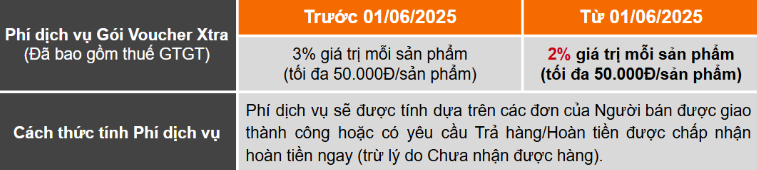 | | Trước 01/06/2025 | Từ 01/06/2025 |
|---|---|---|
| Phí dịch vụ Gói Voucher Xtra (Đã bao gồm thuế GTGT) | 3% giá trị mỗi sản phẩm (tối đa 50.000Đ/sản phẩm) | 2% giá trị mỗi sản phẩm (tối đa 50.000Đ/sản phẩm) |
| Cách thức tính Phí dịch vụ | Phí dịch vụ sẽ được tính dựa trên các đơn của Người bán được giao thành công hoặc có yêu cầu Trả hàng/Hoàn tiền được chấp nhận hoàn tiền ngay (trừ lý do Chưa nhận được hàng). | |